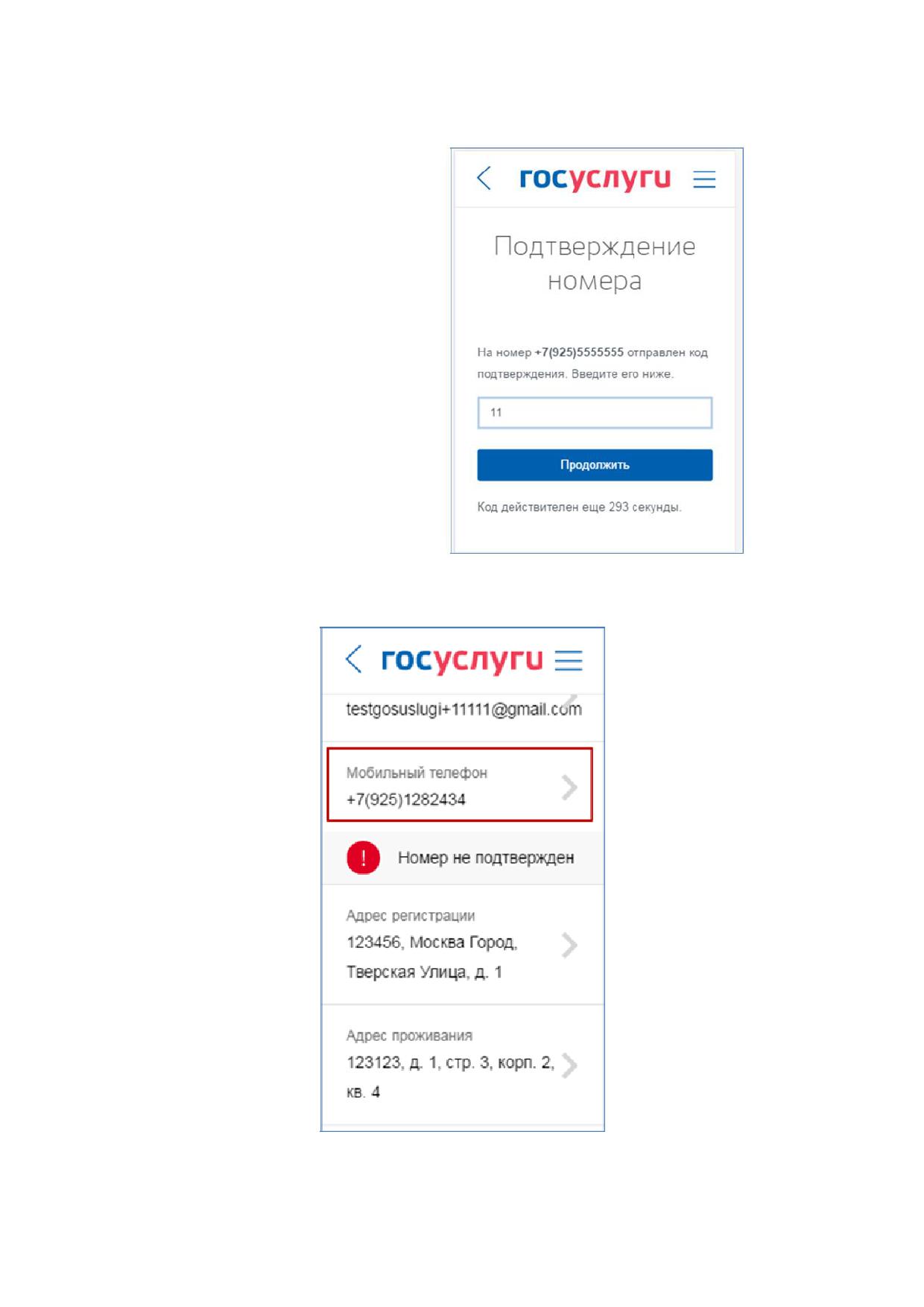 госуслуги

Подтверждение номера

На номер +7(925)5555555 отправлен код подтверждения. Введите его ниже.

11

Продолжить

Код действителен еще 293 секунды.

госуслуги

testgosuslugi+11111@gmail.com

Мобильный телефон
+7(925)1282434

!
Номер не подтвержден

Адрес регистрации
123456, Москва Город, Тверская Улица, д. 1

Адрес проживания
123123, д. 1, стр. 3, корп. 2, кв. 4